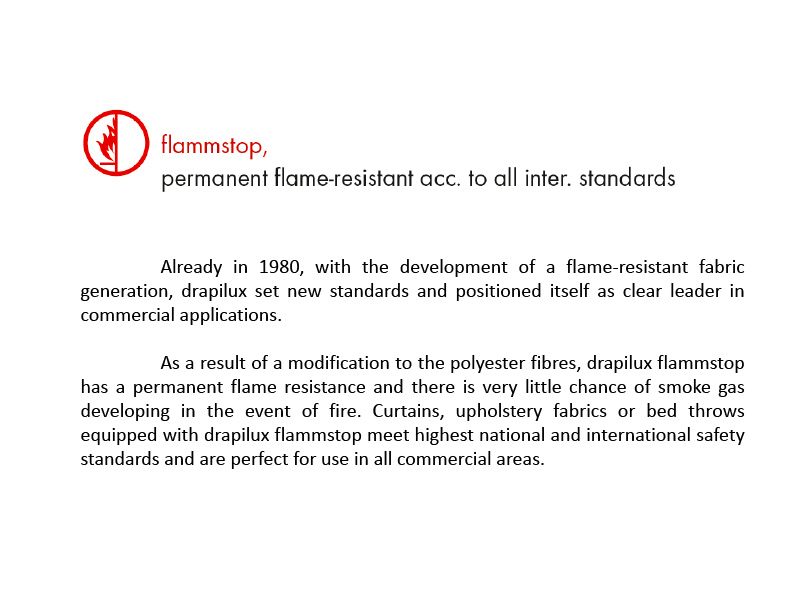 flammstop,
permanent flame-resistant acc. to all inter. standards

Already in 1980, with the development of a flame-resistant fabric generation, drapilux set new standards and positioned itself as clear leader in commercial applications.

As a result of a modification to the polyester fibres, drapilux flammstop has a permanent flame resistance and there is very little chance of smoke gas developing in the event of fire. Curtains, upholstery fabrics or bed throws equipped with drapilux flammstop meet highest national and international safety standards and are perfect for use in all commercial areas.